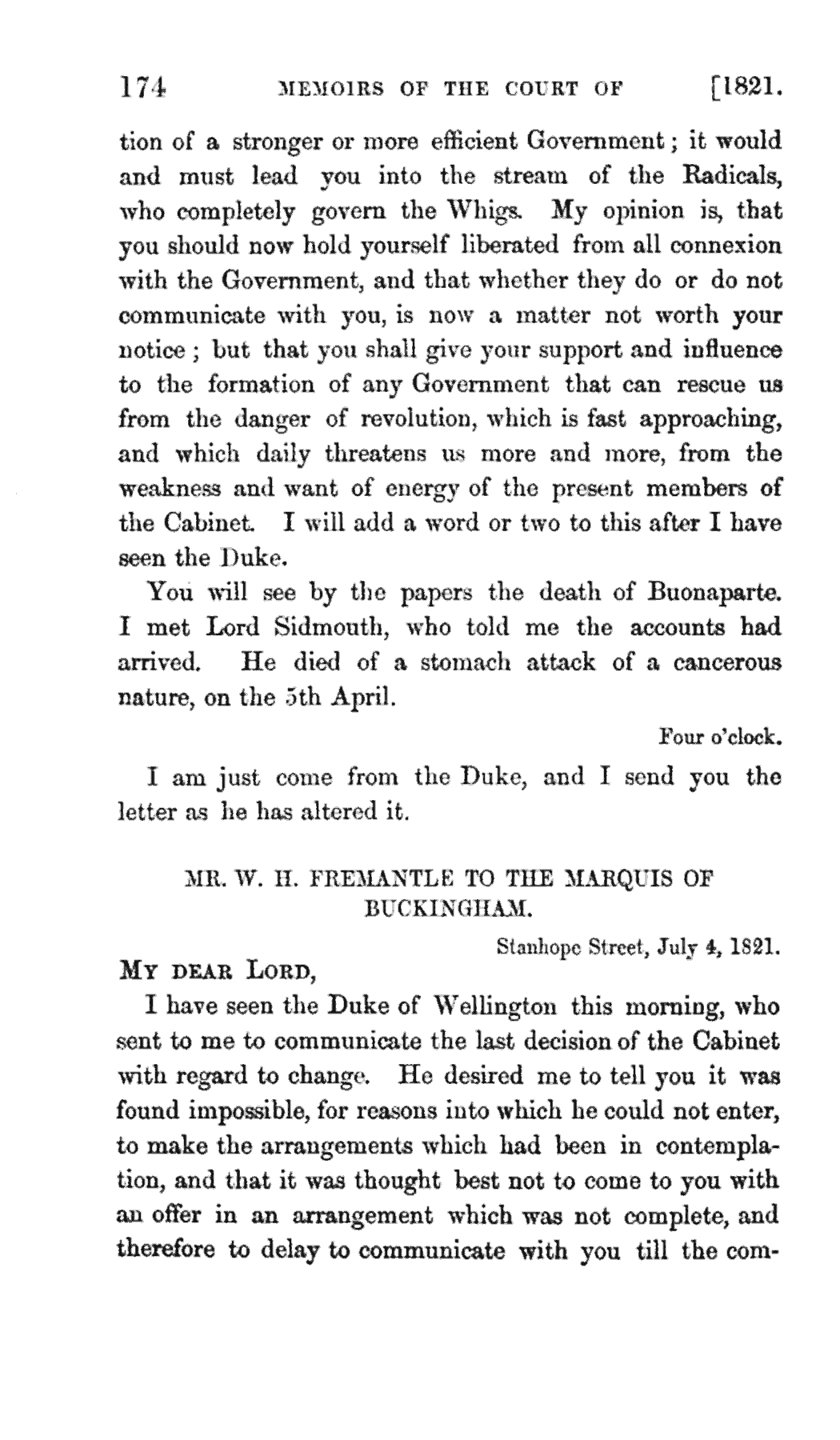 174 MEMOIRS OF THE COURT OF [1821.

tion of a stronger or more efficient Government; it would and must lead you into the stream of the Radicals, who completely govern the Whigs. My opinion is, that you should now hold yourself liberated from all connexion with the Government, and that whether they do or do not communicate with you, is now a matter not worth your notice; but that you shall give your support and influence to the formation of any Government that can rescue us from the danger of revolution, which is fast approaching, and which daily threatens us more and more, from the weakness and want of energy of the present members of the Cabinet. I will add a word or two to this after I have seen the Duke.

You will see by the papers the death of Buonaparte. I met Lord Sidmouth, who told me the accounts had arrived. He died of a stomach attack of a cancerous nature, on the 5th April.

Four o'clock.

I am just come from the Duke, and I send you the letter as he has altered it.

MR. W. H. FREMANTLE TO THE MARQUIS OF BUCKINGHAM.

Stanhope Street, July 4, 1821.

MY DEAR LORD,

I have seen the Duke of Wellington this morning, who sent to me to communicate the last decision of the Cabinet with regard to change. He desired me to tell you it was found impossible, for reasons into which he could not enter, to make the arrangements which had been in contemplation, and that it was thought best not to come to you with an offer in an arrangement which was not complete, and therefore to delay to communicate with you till the com-